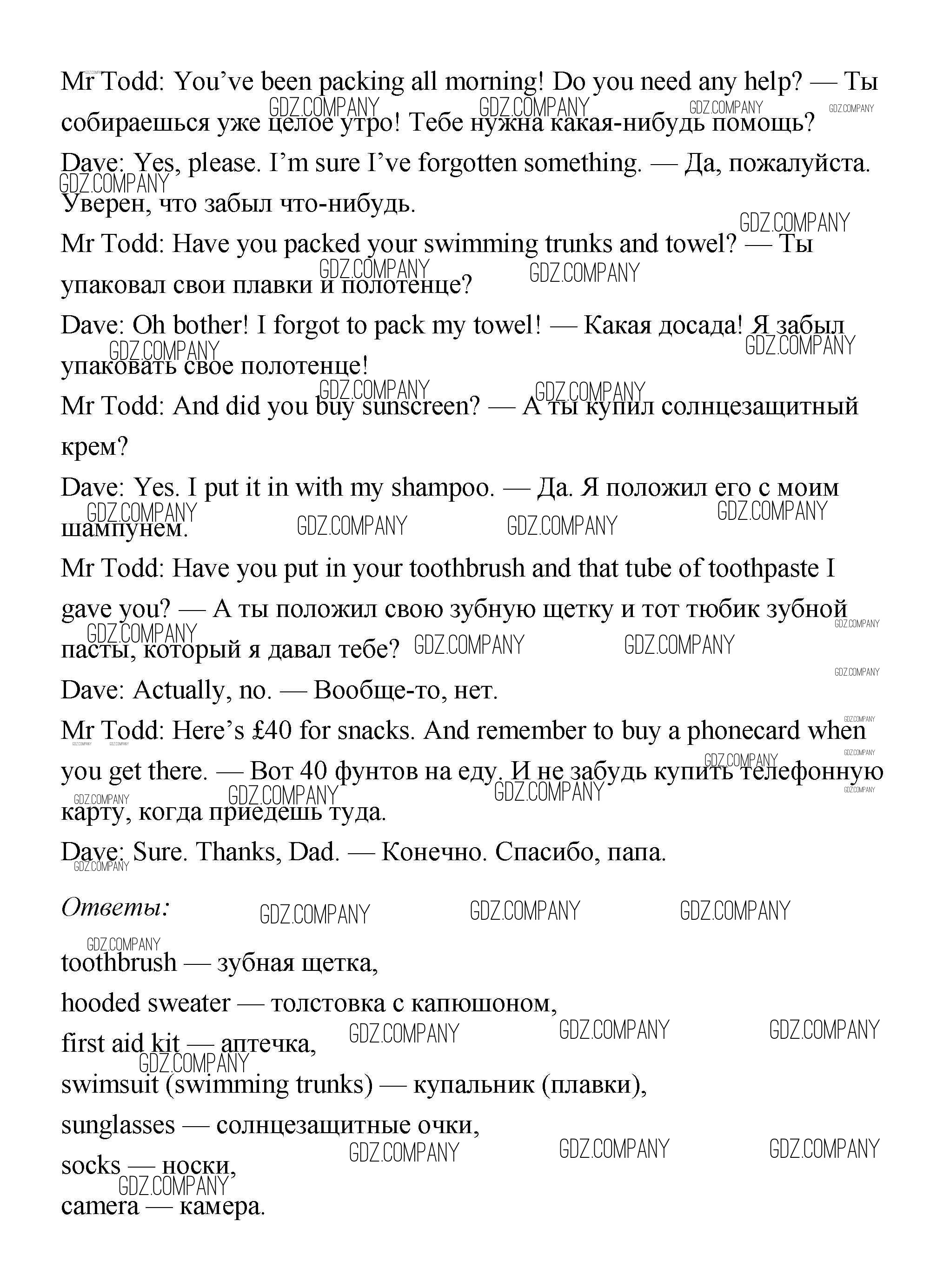 Mr Todd: You've been packing all morning! Do you need any help? — Ты собираешься уже целое утро! Тебе нужна какая-нибудь помощь?

Dave: Yes, please. I'm sure I've forgotten something. — Да, пожалуйста. Уверен, что забыл что-нибудь.

Mr Todd: Have you packed your swimming trunks and towel? — Ты упаковал свои плавки и полотенце?

Dave: Oh bother! I forgot to pack my towel! — Какая досада! Я забыл упаковать свое полотенце!

Mr Todd: And did you buy sunscreen? — А ты купил солнцезащитный крем?

Dave: Yes. I put it in with my shampoo. — Да. Я положил его с моим шампунем.

Mr Todd: Have you put in your toothbrush and that tube of toothpaste I gave you? — А ты положил свою зубную щетку и тот тюбик зубной пасты, который я давал тебе?

Dave: Actually, no. — Вообще-то, нет.

Mr Todd: Here's £40 for snacks. And remember to buy a phonecard when you get there. — Вот 40 фунтов на еду. И не забудь купить телефонную карту, когда приедешь туда.

Dave: Sure. Thanks, Dad. — Конечно. Спасибо, папа.

Ответы:

toothbrush — зубная щетка,
hooded sweater — толстовка с капюшоном,
first aid kit — аптечка,
swimsuit (swimming trunks) — купальник (плавки),
sunglasses — солнцезащитные очки,
socks — носки,
camera — камера.

GDZ.COMPANY